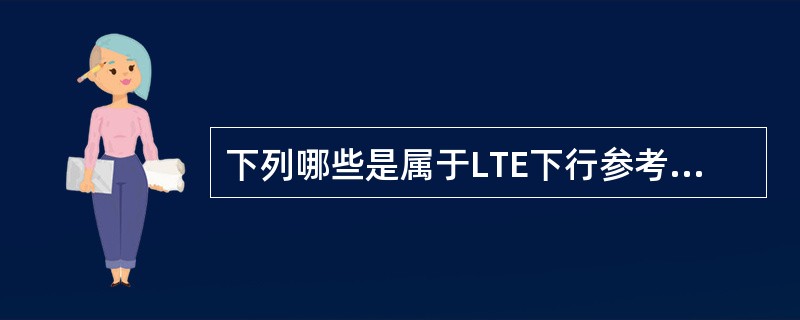 下列哪些是属于LTE下行参考...